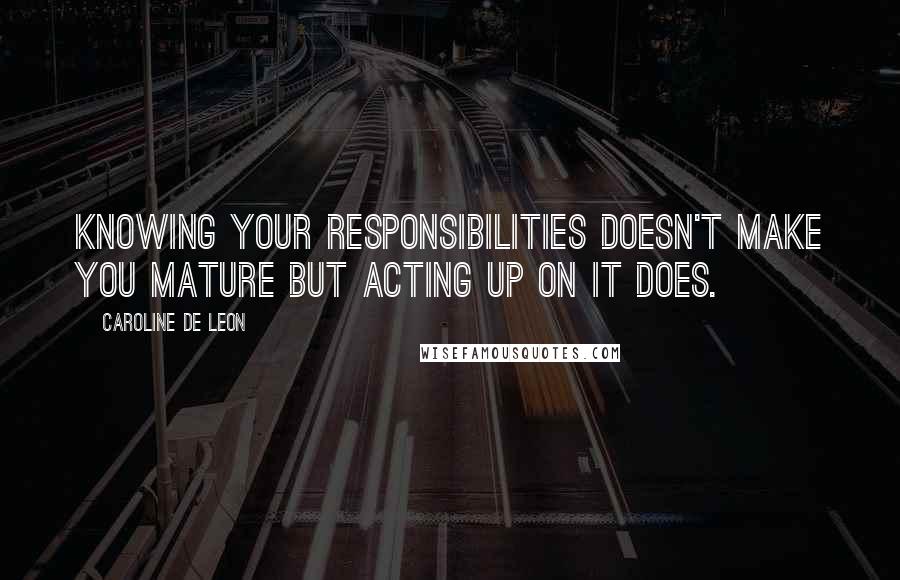 KNOWING YOUR RESPONSIBILITIES DOESN'T MAKE YOU MATURE BUT ACTING UP ON IT DOES.

CAROLINE DE LEON

WISEFAMOUSQUOTES.COM